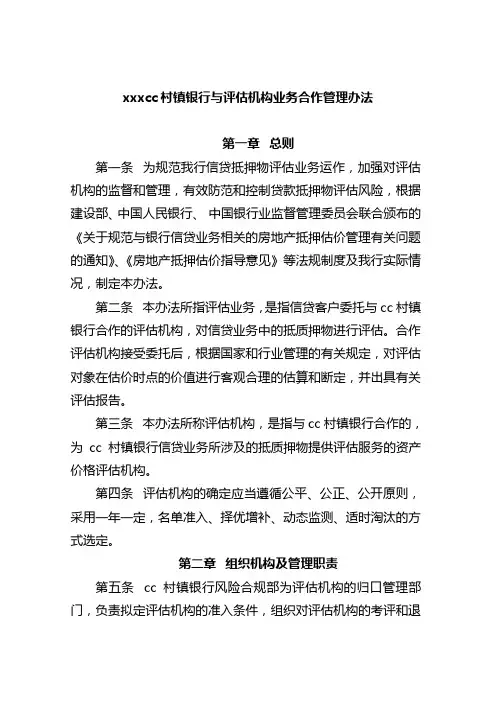 xxxcc 村镇银行与评估机构业务合作管理办法

第一章 总则

第一条 为规范我行信贷抵押物评估业务运作，加强对评估机构的监督和管理，有效防范和控制贷款抵押物评估风险，根据建设部、中国人民银行、 中国银行业监督管理委员会联合颁布的《关于规范与银行信贷业务相关的房地产抵押估价管理有关问题的通知》、《房地产抵押估价指导意见》等法规制度及我行实际情况，制定本办法。

第二条 本办法所指评估业务，是指信贷客户委托与 cc 村镇银行合作的评估机构，对信贷业务中的抵质押物进行评估。合作评估机构接受委托后，根据国家和行业管理的有关规定，对评估对象在估价时点的价值进行客观合理的估算和断定，并出具有关评估报告。

第三条 本办法所称评估机构，是指与 cc 村镇银行合作的，为 cc 村镇银行信贷业务所涉及的抵质押物提供评估服务的资产价格评估机构。

第四条 评估机构的确定应当遵循公平、公正、公开原则，采用一年一定，名单准入、择优增补、动态监测、适时淘汰的方式选定。

第二章 组织机构及管理职责

第五条 cc 村镇银行风险合规部为评估机构的归口管理部门，负责拟定评估机构的准入条件，组织对评估机构的考评和退